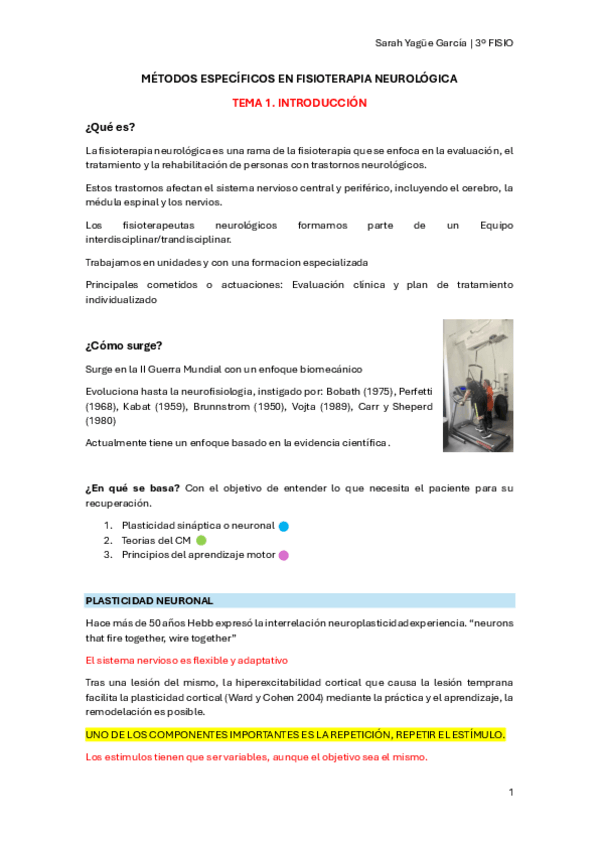 Sarah Yagüe García | 3º FISIO

MÉTODOS ESPECÍFICOS EN FISIOTERAPIA NEUROLÓGICA

TEMA 1. INTRODUCCIÓN

¿Qué es?

La fisioterapia neurológica es una rama de la fisioterapia que se enfoca en la evaluación, el tratamiento y la rehabilitación de personas con trastornos neurológicos.

Estos trastornos afectan el sistema nervioso central y periférico, incluyendo el cerebro, la médula espinal y los nervios.

Los fisioterapeutas neurológicos formamos parte de un Equipo interdisciplinar/trandisciplinar.

Trabajamos en unidades y con una formacion especializada

Principales cometidos o actuaciones: Evaluación clínica y plan de tratamiento individualizado

¿Cómo surge?

Surge en la II Guerra Mundial con un enfoque biomecánico

Evoluciona hasta la neurofisiologia, instigado por: Bobath (1975), Perfetti (1968), Kabat (1959), Brunnstrom (1950), Vojta (1989), Carr y Sheperd (1980)

Actualmente tiene un enfoque basado en la evidencia científica.

¿En qué se basa? Con el objetivo de entender lo que necesita el paciente para su recuperación.

1. Plasticidad sináptica o neuronal
2. Teorias del CM
3. Principios del aprendizaje motor

PLASTICIDAD NEURONAL

Hace más de 50 años Hebb expresó la interrelación neuroplasticidad experiencia. "neurons that fire together, wire together"

El sistema nervioso es flexible y adaptativo

Tras una lesión del mismo, la hiperexcitabilidad cortical que causa la lesión temprana facilita la plasticidad cortical (Ward y Cohen 2004) mediante la práctica y el aprendizaje, la remodelación es posible.

UNO DE LOS COMPONENTES IMPORTANTES ES LA REPETICIÓN, REPETIR EL ESTÍMULO.

Los estimulos tienen que ser variables, aunque el objetivo sea el mismo.

1